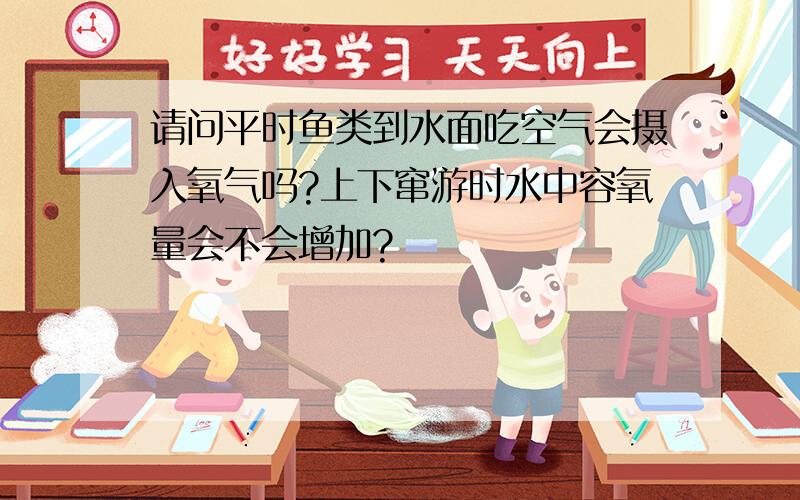 好好学习 天天向上

请问平时鱼类到水面吃空气会摄入氧气吗?上下窜游时水中容氧量会不会增加?